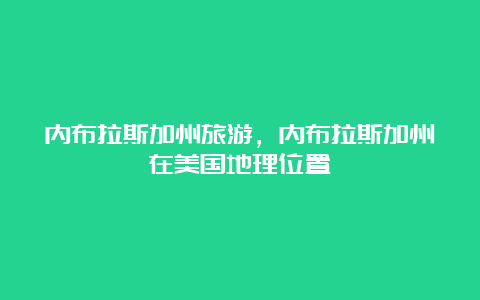 内布拉斯加州旅游，内布拉斯加州在美国地理位置